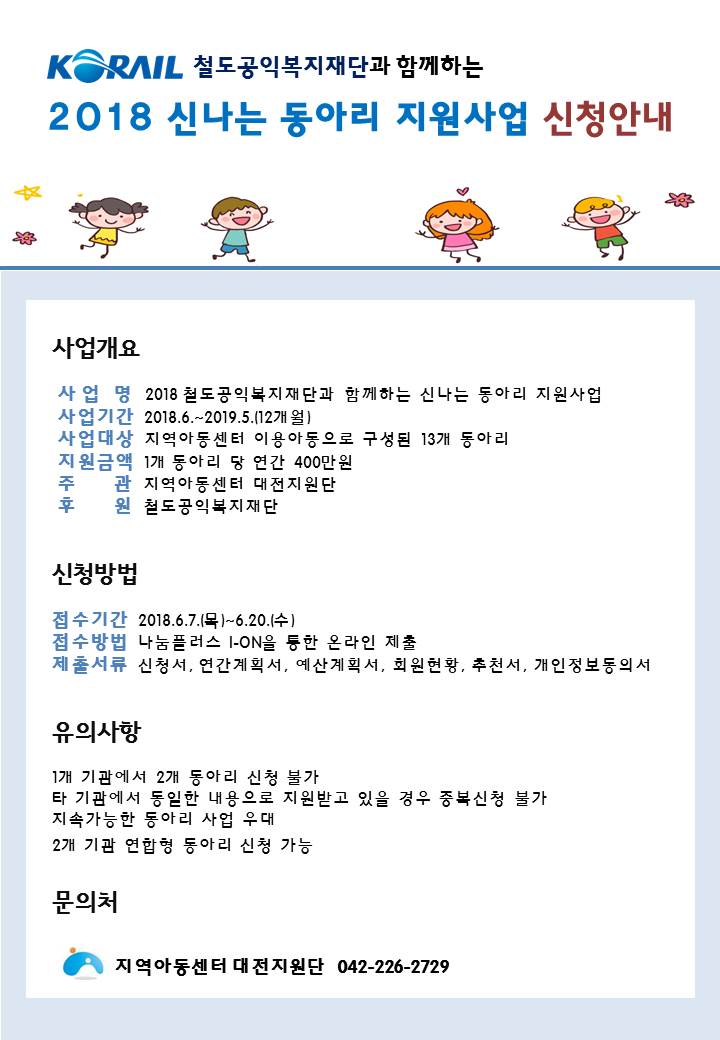 KORAIL 철도공익복지재단과 함께하는
2018 신나는 동아리 지원사업 신청안내

사업개요

사 업 명 2018 철도공익복지재단과 함께하는 신나는 동아리 지원사업
사업기간 2018.6.~2019.5.(12개월)
사업대상 지역아동센터 이용아동으로 구성된 13개 동아리
지원금액 1개 동아리 당 연간 400만원
주 관 지역아동센터 대전지원단
후 원 철도공익복지재단

신청방법

접수기간 2018.6.7.(목)~6.20.(수)
접수방법 나눔플러스 I-ON을 통한 온라인 제출
제출서류 신청서, 연간계획서, 예산계획서, 회원현황, 추천서, 개인정보동의서

유의사항

1개 기관에서 2개 동아리 신청 불가
타 기관에서 동일한 내용으로 지원받고 있을 경우 중복신청 불가
지속가능한 동아리 사업 우대
2개 기관 연합형 동아리 신청 가능

문의처

지역아동센터 대전지원단 042-226-2729